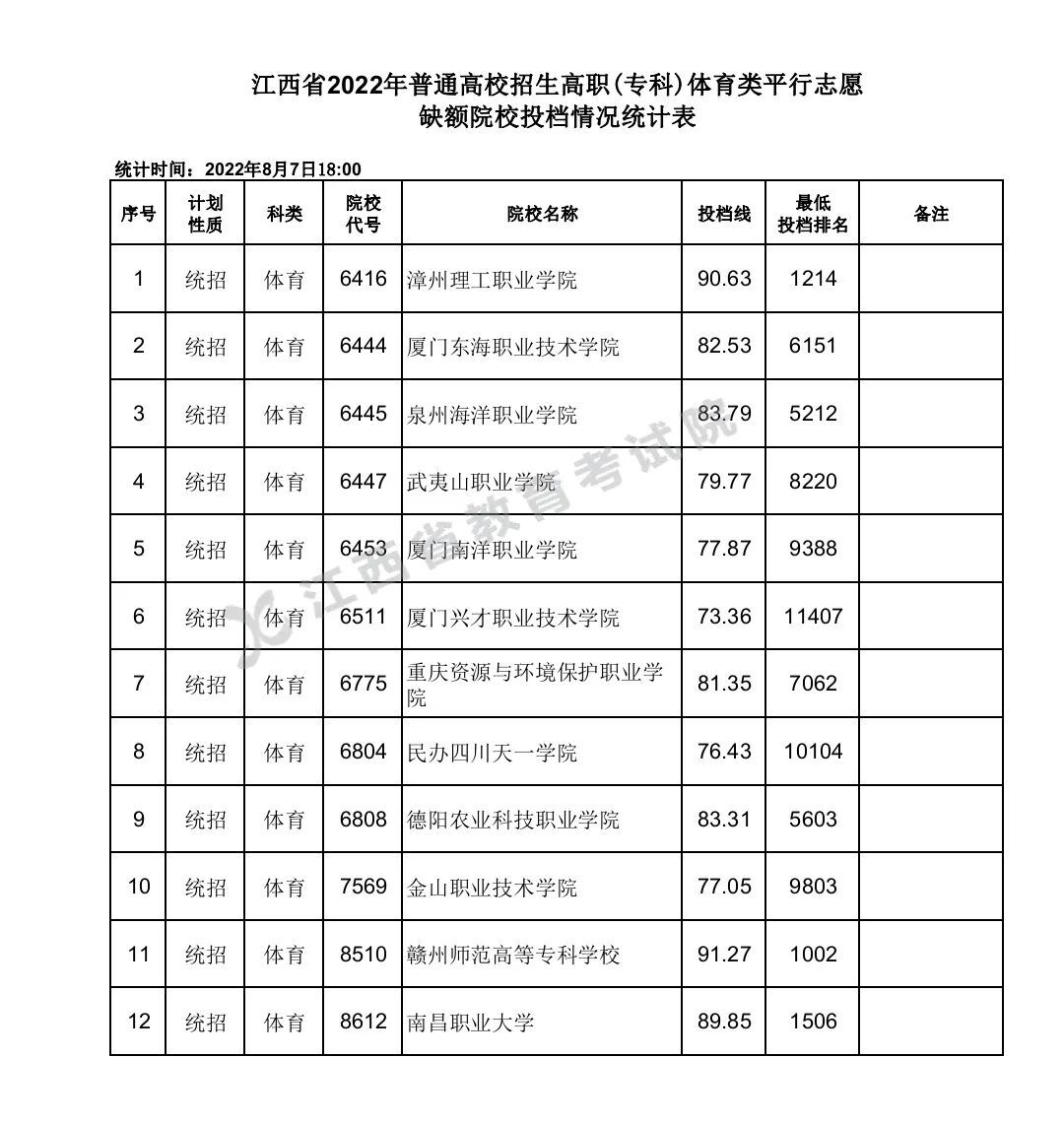 江西省2022年普通高校招生高职(专科)体育类平行志愿
缺额院校投档情况统计表

统计时间：2022年8月7日18:00

| 序号 | 计划性质 | 科类 | 院校代号 | 院校名称 | 投档线 | 最低投档排名 | 备注 |
|---|---|---|---|---|---|---|---|
| 1 | 统招 | 体育 | 6416 | 漳州理工职业学院 | 90.63 | 1214 | |
| 2 | 统招 | 体育 | 6444 | 厦门东海职业技术学院 | 82.53 | 6151 | |
| 3 | 统招 | 体育 | 6445 | 泉州海洋职业学院 | 83.79 | 5212 | |
| 4 | 统招 | 体育 | 6447 | 武夷山职业学院 | 79.77 | 8220 | |
| 5 | 统招 | 体育 | 6453 | 厦门南洋职业学院 | 77.87 | 9388 | |
| 6 | 统招 | 体育 | 6511 | 厦门兴才职业技术学院 | 73.36 | 11407 | |
| 7 | 统招 | 体育 | 6775 | 重庆资源与环境保护职业学院 | 81.35 | 7062 | |
| 8 | 统招 | 体育 | 6804 | 民办四川天一学院 | 76.43 | 10104 | |
| 9 | 统招 | 体育 | 6808 | 德阳农业科技职业学院 | 83.31 | 5603 | |
| 10 | 统招 | 体育 | 7569 | 金山职业技术学院 | 77.05 | 9803 | |
| 11 | 统招 | 体育 | 8510 | 赣州师范高等专科学校 | 91.27 | 1002 | |
| 12 | 统招 | 体育 | 8612 | 南昌职业大学 | 89.85 | 1506 | |

江西省教育考试院